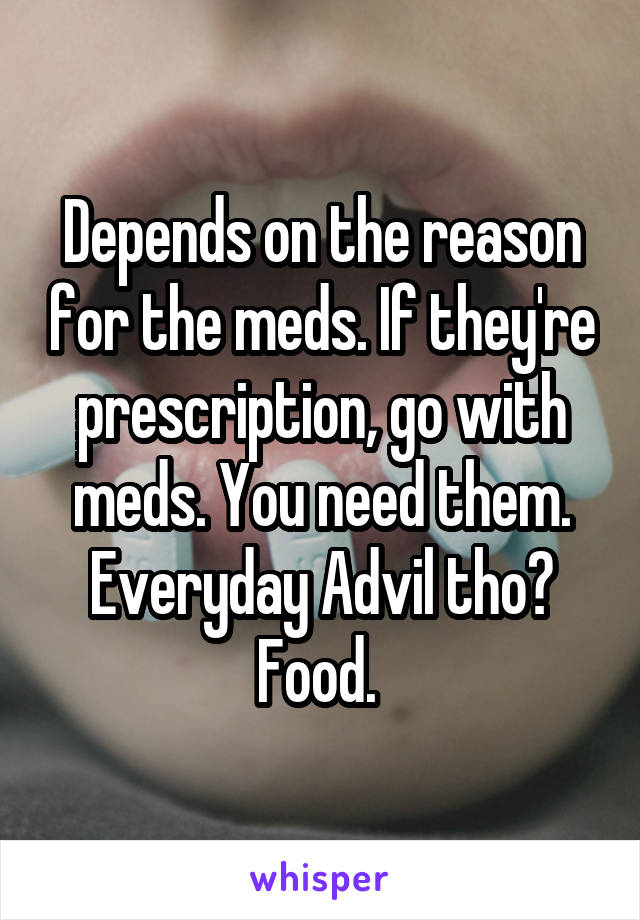 Depends on the reason for the meds. If they're prescription, go with meds. You need them. Everyday Advil tho? Food.

whisper